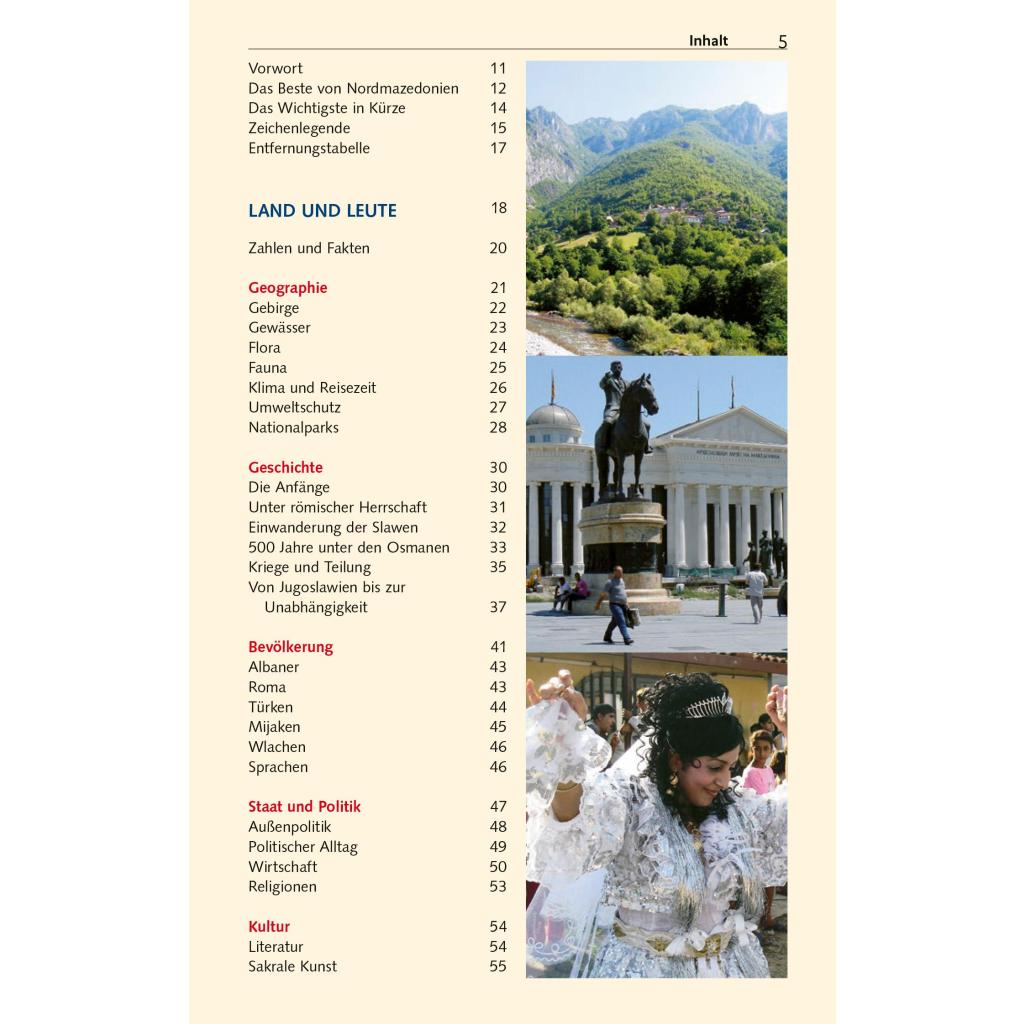 Inhalt 5

Vorwort 11
Das Beste von Nordmazedonien 12
Das Wichtigste in Kürze 14
Zeichenlegende 15
Entfernungstabelle 17

LAND UND LEUTE 18

Zahlen und Fakten 20

Geographie 21
Gebirge 22
Gewässer 23
Flora 24
Fauna 25
Klima und Reisezeit 26
Umweltschutz 27
Nationalparks 28

Geschichte 30
Die Anfänge 30
Unter römischer Herrschaft 31
Einwanderung der Slawen 32
500 Jahre unter den Osmanen 33
Kriege und Teilung 35
Von Jugoslawien bis zur Unabhängigkeit 37

Bevölkerung 41
Albaner 43
Roma 43
Türken 44
Mijaken 45
Wlachen 46
Sprachen 46

Staat und Politik 47
Außenpolitik 48
Politischer Alltag 49
Wirtschaft 50
Religionen 53

Kultur 54
Literatur 54
Sakrale Kunst 55